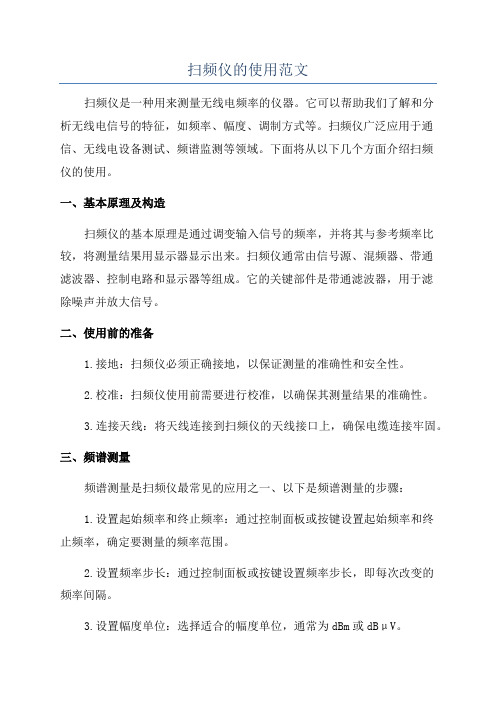 扫频仪的使用范文

扫频仪是一种用来测量无线电频率的仪器。它可以帮助我们了解和分析无线电信号的特征，如频率、幅度、调制方式等。扫频仪广泛应用于通信、无线电设备测试、频谱监测等领域。下面将从以下几个方面介绍扫频仪的使用。

一、基本原理及构造

扫频仪的基本原理是通过调变输入信号的频率，并将其与参考频率比较，将测量结果用显示器显示出来。扫频仪通常由信号源、混频器、带通滤波器、控制电路和显示器等组成。它的关键部件是带通滤波器，用于滤除噪声并放大信号。

二、使用前的准备

1.接地：扫频仪必须正确接地，以保证测量的准确性和安全性。

2.校准：扫频仪使用前需要进行校准，以确保其测量结果的准确性。

3.连接天线：将天线连接到扫频仪的天线接口上，确保电缆连接牢固。

三、频谱测量

频谱测量是扫频仪最常见的应用之一、以下是频谱测量的步骤：

1.设置起始频率和终止频率：通过控制面板或按键设置起始频率和终止频率，确定要测量的频率范围。

2.设置频率步长：通过控制面板或按键设置频率步长，即每次改变的频率间隔。

3.设置幅度单位：选择适合的幅度单位，通常为dBm或dBμV。